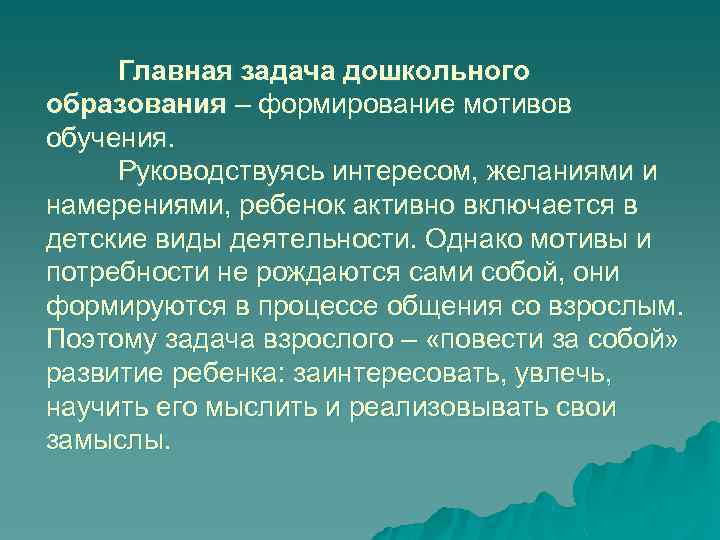 Главная задача дошкольного образования – формирование мотивов обучения.

Руководствуясь интересом, желаниями и намерениями, ребенок активно включается в детские виды деятельности. Однако мотивы и потребности не рождаются сами собой, они формируются в процессе общения со взрослым. Поэтому задача взрослого – «повести за собой» развитие ребенка: заинтересовать, увлечь, научить его мыслить и реализовывать свои замыслы.